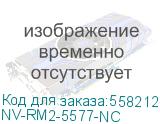 изображение временно отсутствует

Код для заказа:558212
NV-RM2-5577-NC